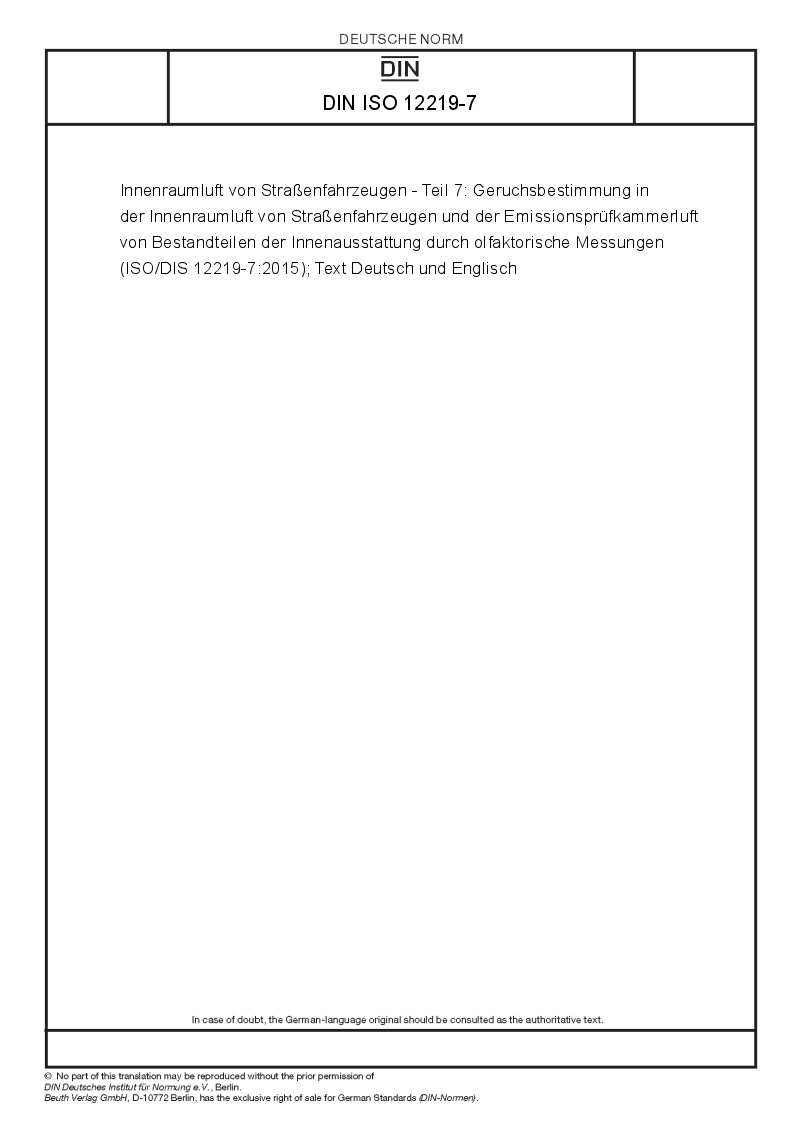 DEUTSCHE NORM

DIN

DIN ISO 12219-7

Innenraumluft von Straßenfahrzeugen - Teil 7: Geruchsbestimmung in der Innenraumluft von Straßenfahrzeugen und der Emissionsprüfkammerluft von Bestandteilen der Innenausstattung durch olfaktorische Messungen (ISO/DIS 12219-7:2015); Text Deutsch und Englisch

In case of doubt, the German-language original should be consulted as the authoritative text.

© No part of this translation may be reproduced without the prior permission of DIN Deutsches Institut für Normung e.V., Berlin.
Beuth Verlag GmbH, D-10772 Berlin, has the exclusive right of sale for German Standards (DIN-Normen).